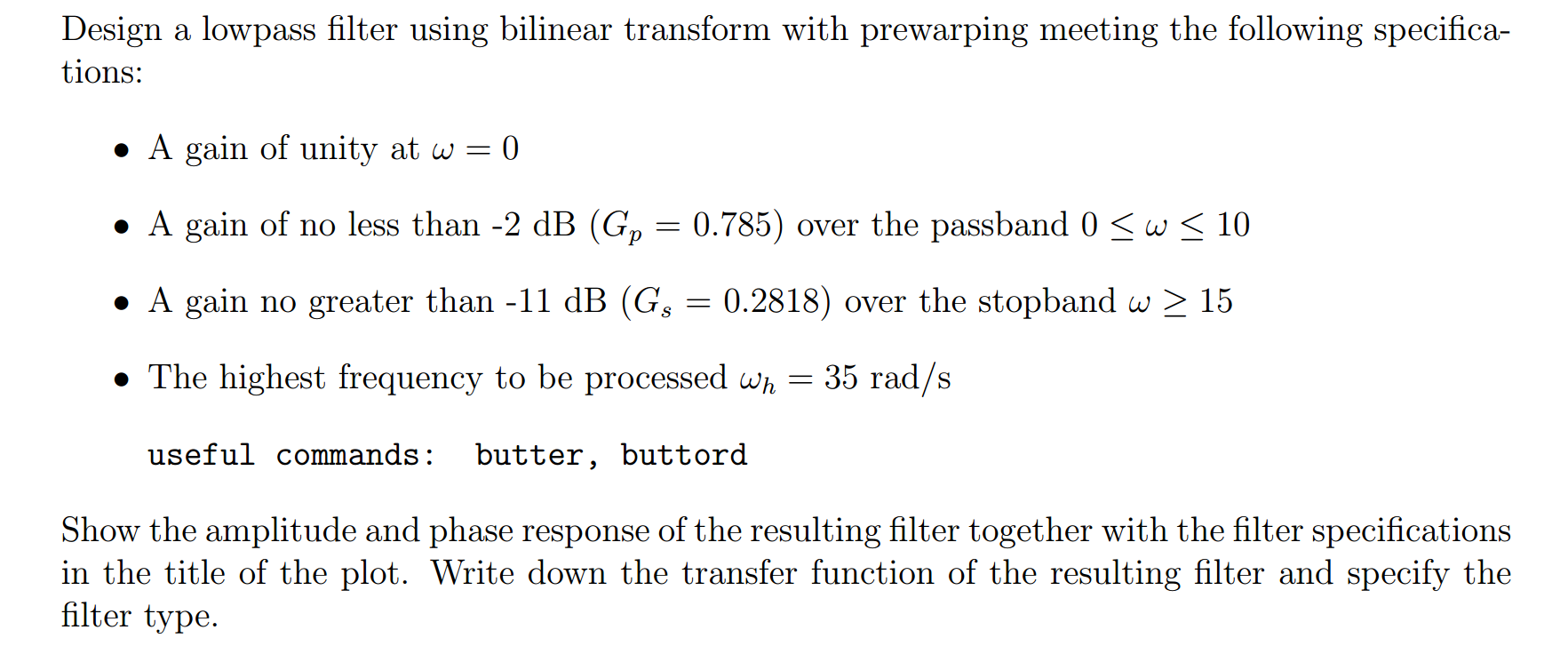 Design a lowpass filter using bilinear transform with prewarping meeting the following specifications:

• A gain of unity at $\omega = 0$

• A gain of no less than -2 dB ($G_p = 0.785$) over the passband $0 \leq \omega \leq 10$

• A gain no greater than -11 dB ($G_s = 0.2818$) over the stopband $\omega \geq 15$

• The highest frequency to be processed $\omega_h = 35$ rad/s

useful commands: butter, buttord

Show the amplitude and phase response of the resulting filter together with the filter specifications in the title of the plot. Write down the transfer function of the resulting filter and specify the filter type.